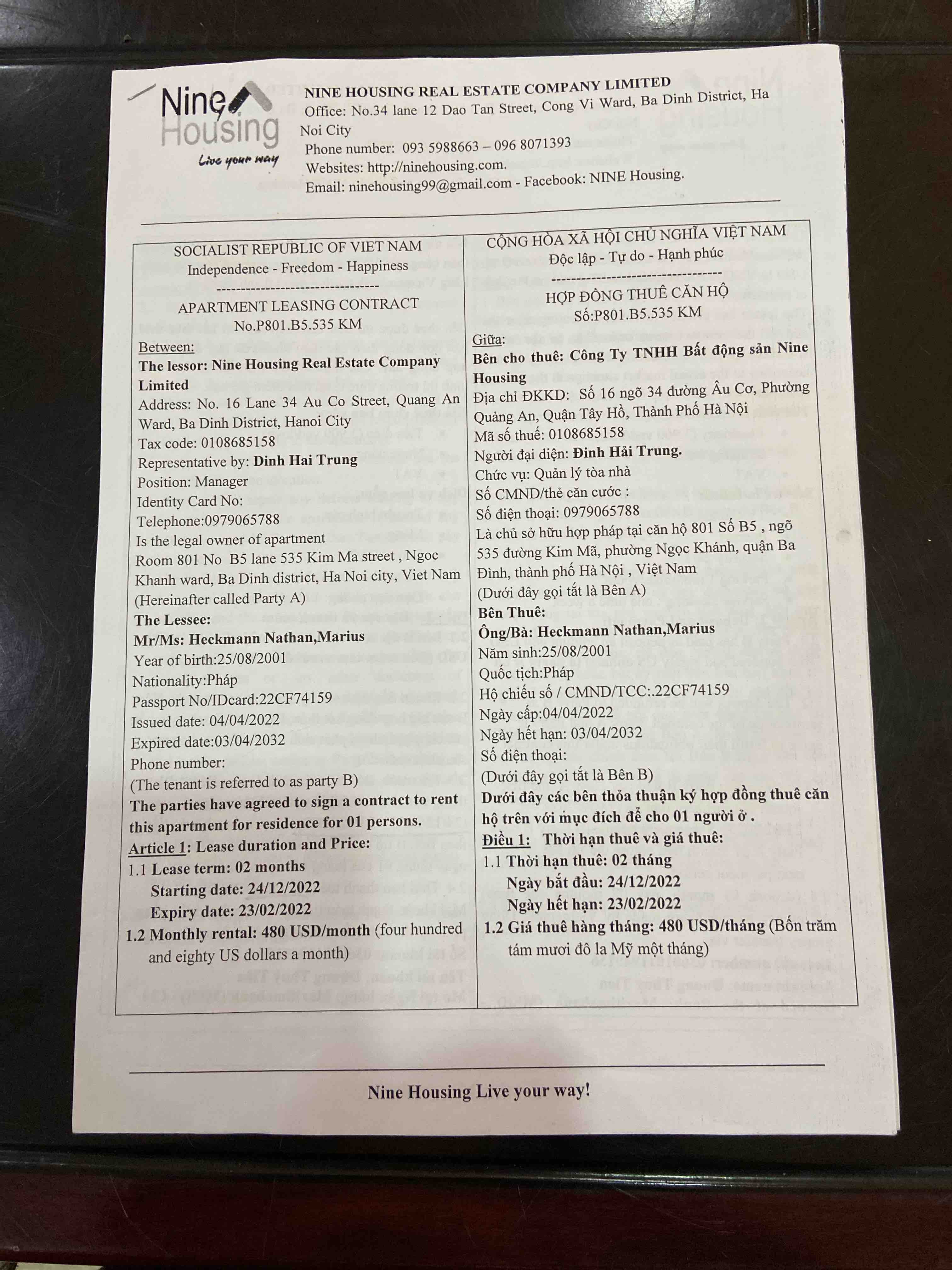 Nine Housing
Live your way

NINE HOUSING REAL ESTATE COMPANY LIMITED
Office: No.34 lane 12 Dao Tan Street, Cong Vi Ward, Ba Dinh District, Ha Noi City
Phone number: 093 5988663 – 096 8071393
Websites: http://ninehousing.com.
Email: ninehousing99@gmail.com - Facebook: NINE Housing.

SOCIALIST REPUBLIC OF VIET NAM
Independence - Freedom - Happiness
--------------------------------
APARTMENT LEASING CONTRACT
No.P801.B5.535 KM

Between:
The lessor: Nine Housing Real Estate Company Limited
Address: No. 16 Lane 34 Au Co Street, Quang An Ward, Ba Dinh District, Hanoi City
Tax code: 0108685158
Representative by: Dinh Hai Trung
Position: Manager
Identity Card No:
Telephone:0979065788
Is the legal owner of apartment
Room 801 No B5 lane 535 Kim Ma street , Ngoc Khanh ward, Ba Dinh district, Ha Noi city, Viet Nam
(Hereinafter called Party A)
The Lessee:
Mr/Ms: Heckmann Nathan,Marius
Year of birth:25/08/2001
Nationality:Pháp
Passport No/IDcard:22CF74159
Issued date: 04/04/2022
Expired date:03/04/2032
Phone number:
(The tenant is referred to as party B)
The parties have agreed to sign a contract to rent this apartment for residence for 01 persons.
Article 1: Lease duration and Price:
1.1 Lease term: 02 months
Starting date: 24/12/2022
Expiry date: 23/02/2022
1.2 Monthly rental: 480 USD/month (four hundred and eighty US dollars a month)

CỘNG HÒA XÃ HỘI CHỦ NGHĨA VIỆT NAM
Độc lập - Tự do - Hạnh phúc
--------------------------------
HỢP ĐỒNG THUÊ CĂN HỘ
Số:P801.B5.535 KM

Giữa:
Bên cho thuê: Công Ty TNHH Bất động sản Nine Housing
Địa chỉ ĐKKD: Số 16 ngõ 34 đường Âu Cơ, Phường Quảng An, Quận Tây Hồ, Thành Phố Hà Nội
Mã số thuế: 0108685158
Người đại diện: Đinh Hải Trung.
Chức vụ: Quản lý tòa nhà
Số CMND/thẻ căn cước :
Số điện thoại: 0979065788
Là chủ sở hữu hợp pháp tại căn hộ 801 Số B5 , ngõ 535 đường Kim Mã, phường Ngọc Khánh, quận Ba Đình, thành phố Hà Nội , Việt Nam
(Dưới đây gọi tắt là Bên A)
Bên Thuê:
Ông/Bà: Heckmann Nathan,Marius
Năm sinh:25/08/2001
Quốc tịch:Pháp
Hộ chiếu số / CMND/TCC:.22CF74159
Ngày cấp:04/04/2022
Ngày hết hạn: 03/04/2032
Số điện thoại:
(Dưới đây gọi tắt là Bên B)
Dưới đây các bên thỏa thuận ký hợp đồng thuê căn hộ trên với mục đích để cho 01 người ở .
Điều 1: Thời hạn thuê và giá thuê:
1.1 Thời hạn thuê: 02 tháng
Ngày bắt đầu: 24/12/2022
Ngày hết hạn: 23/02/2022
1.2 Giá thuê hàng tháng: 480 USD/tháng (Bốn trăm tám mươi đô la Mỹ một tháng)

Nine Housing Live your way!